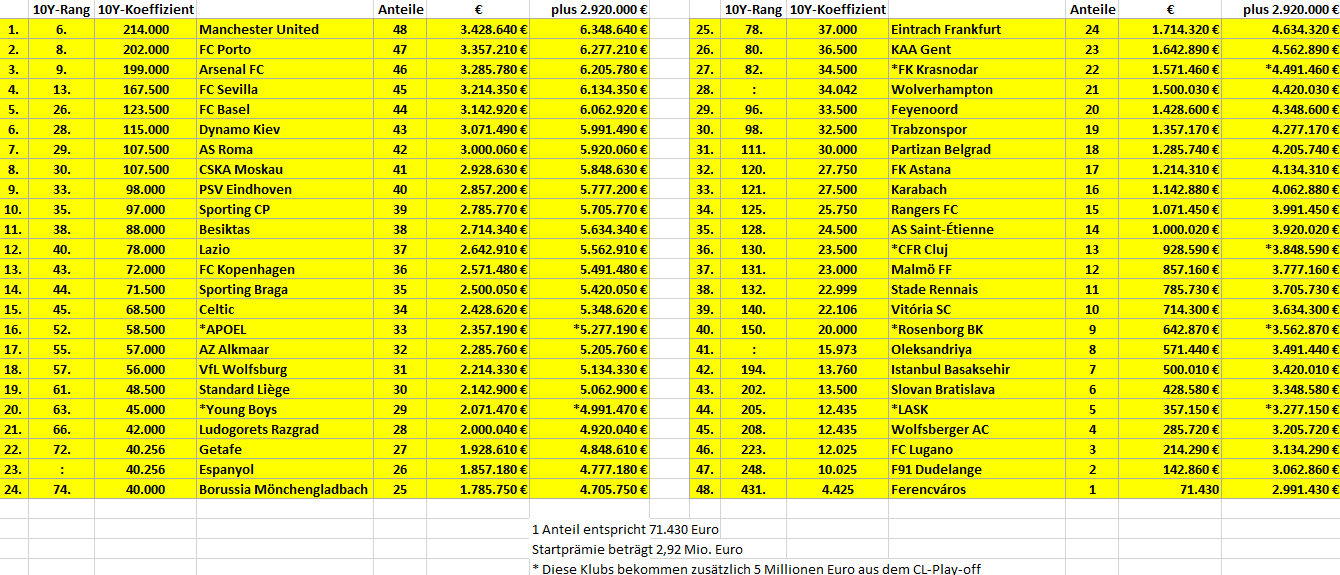 | | 10Y-Rang | 10Y-Koeffizient | | Anteile | € | plus 2.920.000 € |
|---|---|---|---|---|---|---|
| 1. | 6. | 214.000 | Manchester United | 48 | 3.428.640 € | 6.348.640 € |
| 2. | 8. | 202.000 | FC Porto | 47 | 3.357.210 € | 6.277.210 € |
| 3. | 9. | 199.000 | Arsenal FC | 46 | 3.285.780 € | 6.205.780 € |
| 4. | 13. | 167.500 | FC Sevilla | 45 | 3.214.350 € | 6.134.350 € |
| 5. | 26. | 123.500 | FC Basel | 44 | 3.142.920 € | 6.062.920 € |
| 6. | 28. | 115.000 | Dynamo Kiev | 43 | 3.071.490 € | 5.991.490 € |
| 7. | 29. | 107.500 | AS Roma | 42 | 3.000.060 € | 5.920.060 € |
| 8. | 30. | 107.500 | CSKA Moskau | 41 | 2.928.630 € | 5.848.630 € |
| 9. | 33. | 98.000 | PSV Eindhoven | 40 | 2.857.200 € | 5.777.200 € |
| 10. | 35. | 97.000 | Sporting CP | 39 | 2.785.770 € | 5.705.770 € |
| 11. | 38. | 88.000 | Besiktas | 38 | 2.714.340 € | 5.634.340 € |
| 12. | 40. | 78.000 | Lazio | 37 | 2.642.910 € | 5.562.910 € |
| 13. | 43. | 72.000 | FC Kopenhagen | 36 | 2.571.480 € | 5.491.480 € |
| 14. | 44. | 71.500 | Sporting Braga | 35 | 2.500.050 € | 5.420.050 € |
| 15. | 45. | 68.500 | Celtic | 34 | 2.428.620 € | 5.348.620 € |
| 16. | 52. | 58.500 | *APOEL | 33 | 2.357.190 € | *5.277.190 € |
| 17. | 55. | 57.000 | AZ Alkmaar | 32 | 2.285.760 € | 5.205.760 € |
| 18. | 57. | 56.000 | VfL Wolfsburg | 31 | 2.214.330 € | 5.134.330 € |
| 19. | 61. | 48.500 | Standard Liège | 30 | 2.142.900 € | 5.062.900 € |
| 20. | 63. | 45.000 | *Young Boys | 29 | 2.071.470 € | *4.991.470 € |
| 21. | 66. | 42.000 | Ludogorets Razgrad | 28 | 2.000.040 € | 4.920.040 € |
| 22. | 72. | 40.256 | Getafe | 27 | 1.928.610 € | 4.848.610 € |
| 23. | : | 40.256 | Espanyol | 26 | 1.857.180 € | 4.777.180 € |
| 24. | 74. | 40.000 | Borussia Mönchengladbach | 25 | 1.785.750 € | 4.705.750 € |

| | 10Y-Rang | 10Y-Koeffizient | | Anteile | € | plus 2.920.000 € |
|---|---|---|---|---|---|---|
| 25. | 78. | 37.000 | Eintrach Frankfurt | 24 | 1.714.320 € | 4.634.320 € |
| 26. | 80. | 36.500 | KAA Gent | 23 | 1.642.890 € | 4.562.890 € |
| 27. | 82. | 34.500 | *FK Krasnodar | 22 | 1.571.460 € | *4.491.460 € |
| 28. | : | 34.042 | Wolverhampton | 21 | 1.500.030 € | 4.420.030 € |
| 29. | 96. | 33.500 | Feyenoord | 20 | 1.428.600 € | 4.348.600 € |
| 30. | 98. | 32.500 | Trabzonspor | 19 | 1.357.170 € | 4.277.170 € |
| 31. | 111. | 30.000 | Partizan Belgrad | 18 | 1.285.740 € | 4.205.740 € |
| 32. | 120. | 27.750 | FK Astana | 17 | 1.214.310 € | 4.134.310 € |
| 33. | 121. | 27.500 | Karabach | 16 | 1.142.880 € | 4.062.880 € |
| 34. | 125. | 25.750 | Rangers FC | 15 | 1.071.450 € | 3.991.450 € |
| 35. | 128. | 24.500 | AS Saint-Étienne | 14 | 1.000.020 € | 3.920.020 € |
| 36. | 130. | 23.500 | *CFR Cluj | 13 | 928.590 € | *3.848.590 € |
| 37. | 131. | 23.000 | Malmö FF | 12 | 857.160 € | 3.777.160 € |
| 38. | 132. | 22.999 | Stade Rennais | 11 | 785.730 € | 3.705.730 € |
| 39. | 140. | 22.106 | Vitória SC | 10 | 714.300 € | 3.634.300 € |
| 40. | 150. | 20.000 | *Rosenborg BK | 9 | 642.870 € | *3.562.870 € |
| 41. | : | 15.973 | Oleksandriya | 8 | 571.440 € | 3.491.440 € |
| 42. | 194. | 13.760 | Istanbul Basaksehir | 7 | 500.010 € | 3.420.010 € |
| 43. | 202. | 13.500 | Slovan Bratislava | 6 | 428.580 € | 3.348.580 € |
| 44. | 205. | 12.435 | *LASK | 5 | 357.150 € | *3.277.150 € |
| 45. | 208. | 12.435 | Wolfsberger AC | 4 | 285.720 € | 3.205.720 € |
| 46. | 223. | 12.025 | FC Lugano | 3 | 214.290 € | 3.134.290 € |
| 47. | 248. | 10.025 | F91 Dudelange | 2 | 142.860 € | 3.062.860 € |
| 48. | 431. | 4.425 | Ferencváros | 1 | 71.430 | 2.991.430 € |

1 Anteil entspricht 71.430 Euro
Startprämie beträgt 2,92 Mio. Euro
* Diese Klubs bekommen zusätzlich 5 Millionen Euro aus dem CL-Play-off